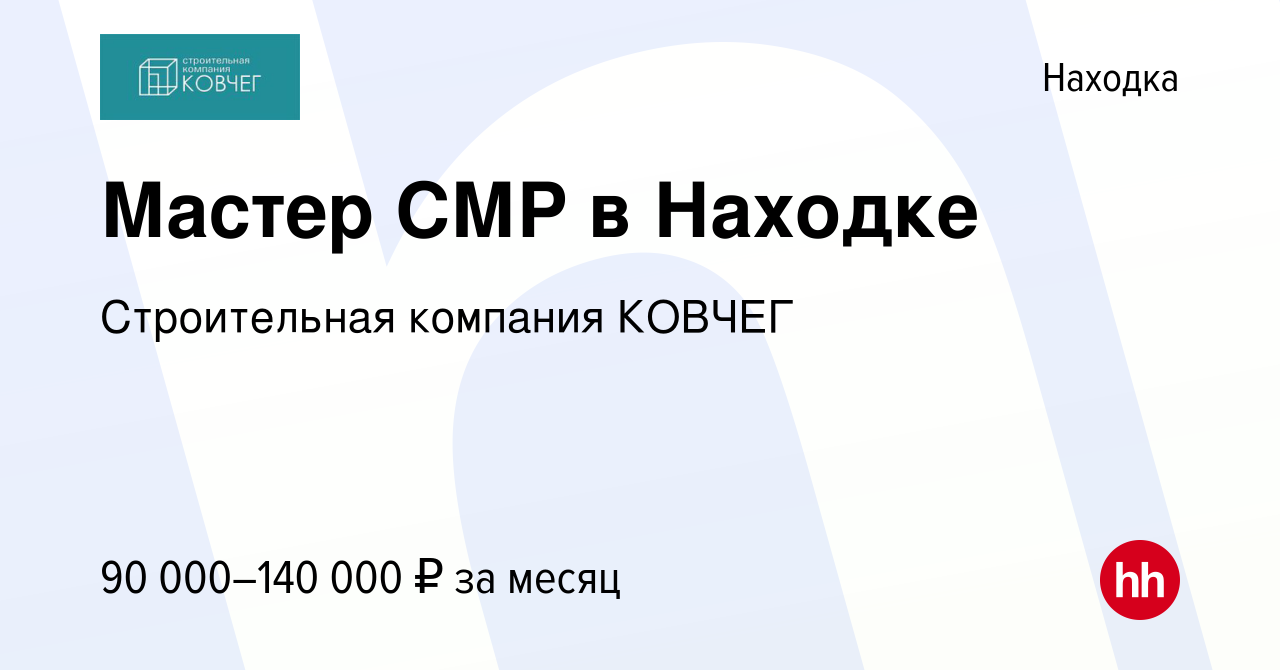 строительная компания КОВЧЕГ

Находка

Мастер СМР в Находке

Строительная компания КОВЧЕГ

90 000–140 000 ₽ за месяц

hh